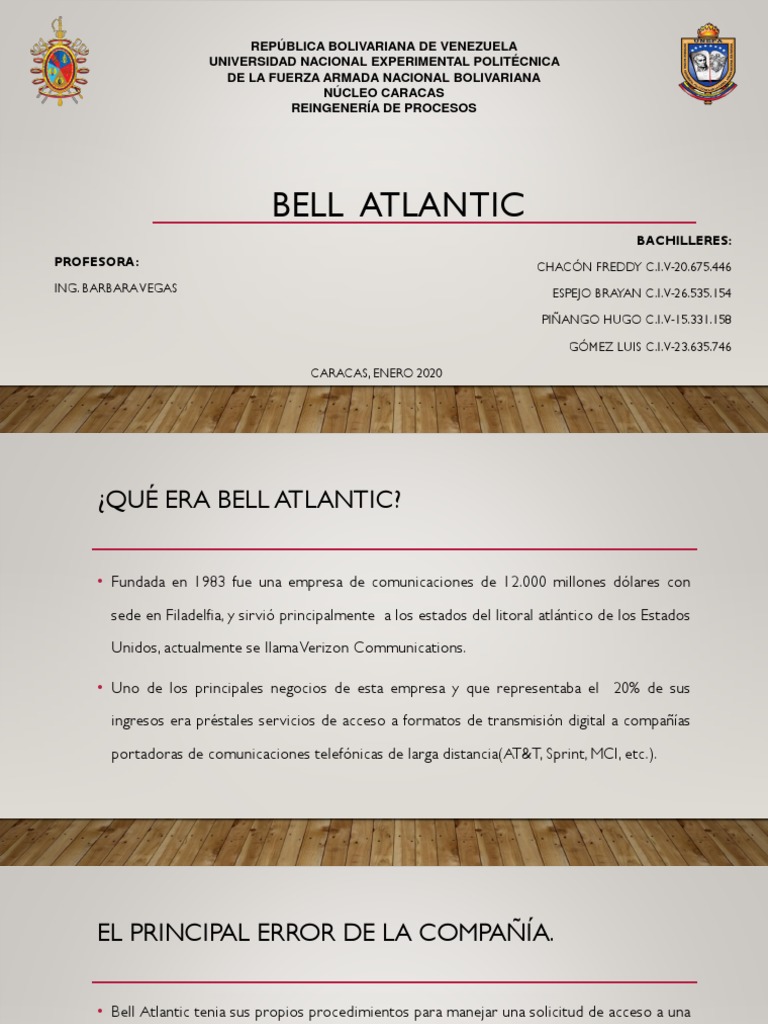 REPÚBLICA BOLIVARIANA DE VENEZUELA
UNIVERSIDAD NACIONAL EXPERIMENTAL POLITÉCNICA
DE LA FUERZA ARMADA NACIONAL BOLIVARIANA
NÚCLEO CARACAS
REINGENERÍA DE PROCESOS

BELL ATLANTIC

PROFESORA:
ING. BARBARA VEGAS

BACHILLERES:
CHACÓN FREDDY C.I.V-20.675.446
ESPEJO BRAYAN C.I.V-26.535.154
PIÑANGO HUGO C.I.V-15.331.158
GÓMEZ LUIS C.I.V-23.635.746

CARACAS, ENERO 2020

¿QUÉ ERA BELL ATLANTIC?

• Fundada en 1983 fue una empresa de comunicaciones de 12.000 millones dólares con sede en Filadelfia, y sirvió principalmente a los estados del litoral atlántico de los Estados Unidos, actualmente se llama Verizon Communications.

• Uno de los principales negocios de esta empresa y que representaba el 20% de sus ingresos era préstales servicios de acceso a formatos de transmisión digital a compañías portadoras de comunicaciones telefónicas de larga distancia(AT&T, Sprint, MCI, etc.).

EL PRINCIPAL ERROR DE LA COMPAÑÍA.

• Bell Atlantic tenia sus propios procedimientos para manejar una solicitud de acceso a una